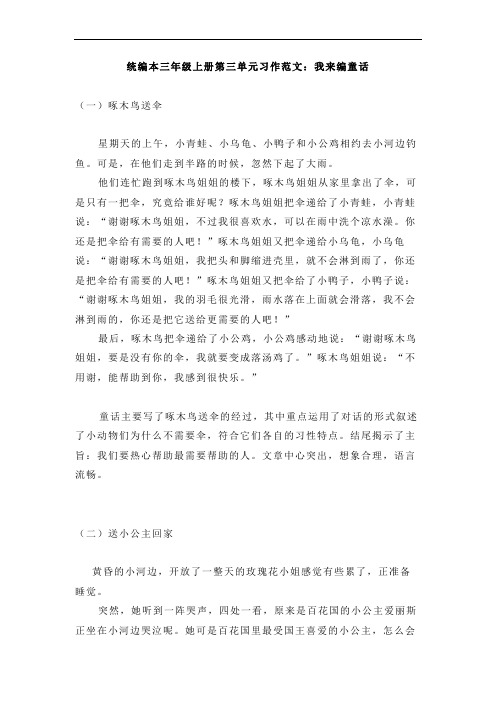 统编本三年级上册第三单元习作范文：我来编童话

（一）啄木鸟送伞

星期天的上午，小青蛙、小乌龟、小鸭子和小公鸡相约去小河边钓鱼。可是，在他们走到半路的时候，忽然下起了大雨。

他们连忙跑到啄木鸟姐姐的楼下，啄木鸟姐姐从家里拿出了伞，可是只有一把伞，究竟给谁好呢？啄木鸟姐姐把伞递给了小青蛙，小青蛙说：“谢谢啄木鸟姐姐，不过我很喜欢水，可以在雨中洗个凉水澡。你还是把伞给有需要的人吧！”啄木鸟姐姐又把伞递给小乌龟，小乌龟说：“谢谢啄木鸟姐姐，我把头和脚缩进壳里，就不会淋到雨了，你还是把伞给有需要的人吧！”啄木鸟姐姐又把伞给了小鸭子，小鸭子说：“谢谢啄木鸟姐姐，我的羽毛很光滑，雨水落在上面就会滑落，我不会淋到雨的，你还是把它送给更需要的人吧！”

最后，啄木鸟把伞递给了小公鸡，小公鸡感动地说：“谢谢啄木鸟姐姐，要是没有你的伞，我就要变成落汤鸡了。”啄木鸟姐姐说：“不用谢，能帮助到你，我感到很快乐。”

童话主要写了啄木鸟送伞的经过，其中重点运用了对话的形式叙述了小动物们为什么不需要伞，符合它们各自的习性特点。结尾揭示了主旨：我们要热心帮助最需要帮助的人。文章中心突出，想象合理，语言流畅。

（二）送小公主回家

黄昏的小河边，开放了一整天的玫瑰花小姐感觉有些累了，正准备睡觉。

突然，她听到一阵哭声，四处一看，原来是百花国的小公主爱丽斯正坐在小河边哭泣呢。她可是百花国里最受国王喜爱的小公主，怎么会